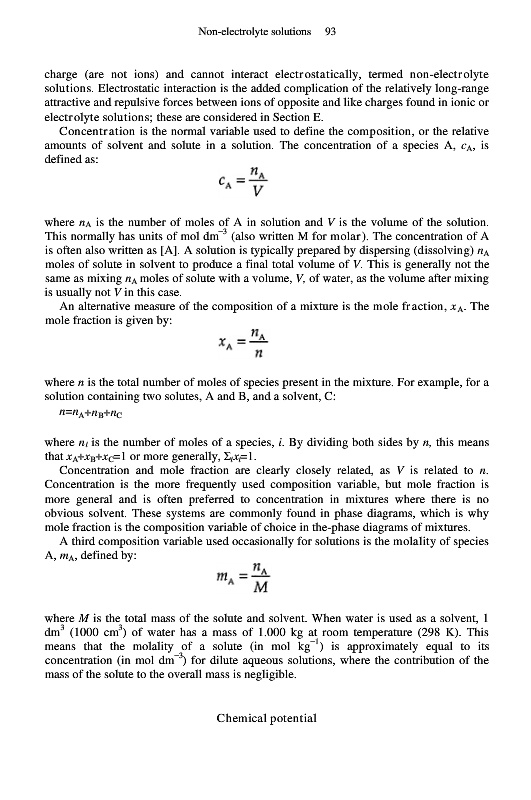 Non-electrolyte solutions 93

charge (are not ions) and cannot interact electrostatically, termed non-electrolyte solutions. Electrostatic interaction is the added complication of the relatively long-range attractive and repulsive forces between ions of opposite and like charges found in ionic or electrolyte solutions; these are considered in Section E.

Concentration is the normal variable used to define the composition, or the relative amounts of solvent and solute in a solution. The concentration of a species A, $c_A$, is defined as:

$c_A = \frac{n_A}{V}$

where $n_A$ is the number of moles of A in solution and $V$ is the volume of the solution. This normally has units of mol dm$^{-3}$ (also written M for molar). The concentration of A is often also written as [A]. A solution is typically prepared by dispersing (dissolving) $n_A$ moles of solute in solvent to produce a final total volume of $V$. This is generally not the same as mixing $n_A$ moles of solute with a volume, $V$, of water, as the volume after mixing is usually not $V$ in this case.

An alternative measure of the composition of a mixture is the mole fraction, $x_A$. The mole fraction is given by:

$x_A = \frac{n_A}{n}$

where $n$ is the total number of moles of species present in the mixture. For example, for a solution containing two solutes, A and B, and a solvent, C:

$n=n_A+n_B+n_C$

where $n_i$ is the number of moles of a species, $i$. By dividing both sides by $n$, this means that $x_A+x_B+x_C=1$ or more generally, $\Sigma_i x_i=1$.

Concentration and mole fraction are clearly closely related, as $V$ is related to $n$. Concentration is the more frequently used composition variable, but mole fraction is more general and is often preferred to concentration in mixtures where there is no obvious solvent. These systems are commonly found in phase diagrams, which is why mole fraction is the composition variable of choice in the-phase diagrams of mixtures.

A third composition variable used occasionally for solutions is the molality of species A, $m_A$, defined by:

$m_A = \frac{n_A}{M}$

where $M$ is the total mass of the solute and solvent. When water is used as a solvent, 1 dm$^3$ (1000 cm$^3$) of water has a mass of 1.000 kg at room temperature (298 K). This means that the molality of a solute (in mol kg$^{-1}$) is approximately equal to its concentration (in mol dm$^{-3}$) for dilute aqueous solutions, where the contribution of the mass of the solute to the overall mass is negligible.

Chemical potential